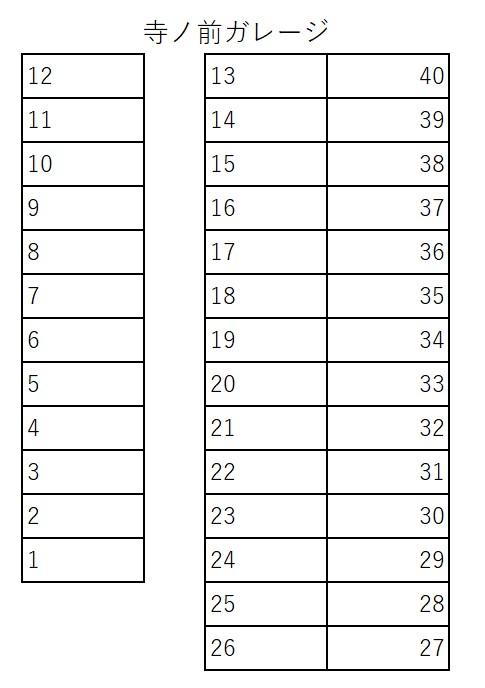 寺ノ前ガレージ

| 12 |
|---|
| 11 |
| 10 |
| 9 |
| 8 |
| 7 |
| 6 |
| 5 |
| 4 |
| 3 |
| 2 |
| 1 |

| 13 | 40 |
|---|---|
| 14 | 39 |
| 15 | 38 |
| 16 | 37 |
| 17 | 36 |
| 18 | 35 |
| 19 | 34 |
| 20 | 33 |
| 21 | 32 |
| 22 | 31 |
| 23 | 30 |
| 24 | 29 |
| 25 | 28 |
| 26 | 27 |